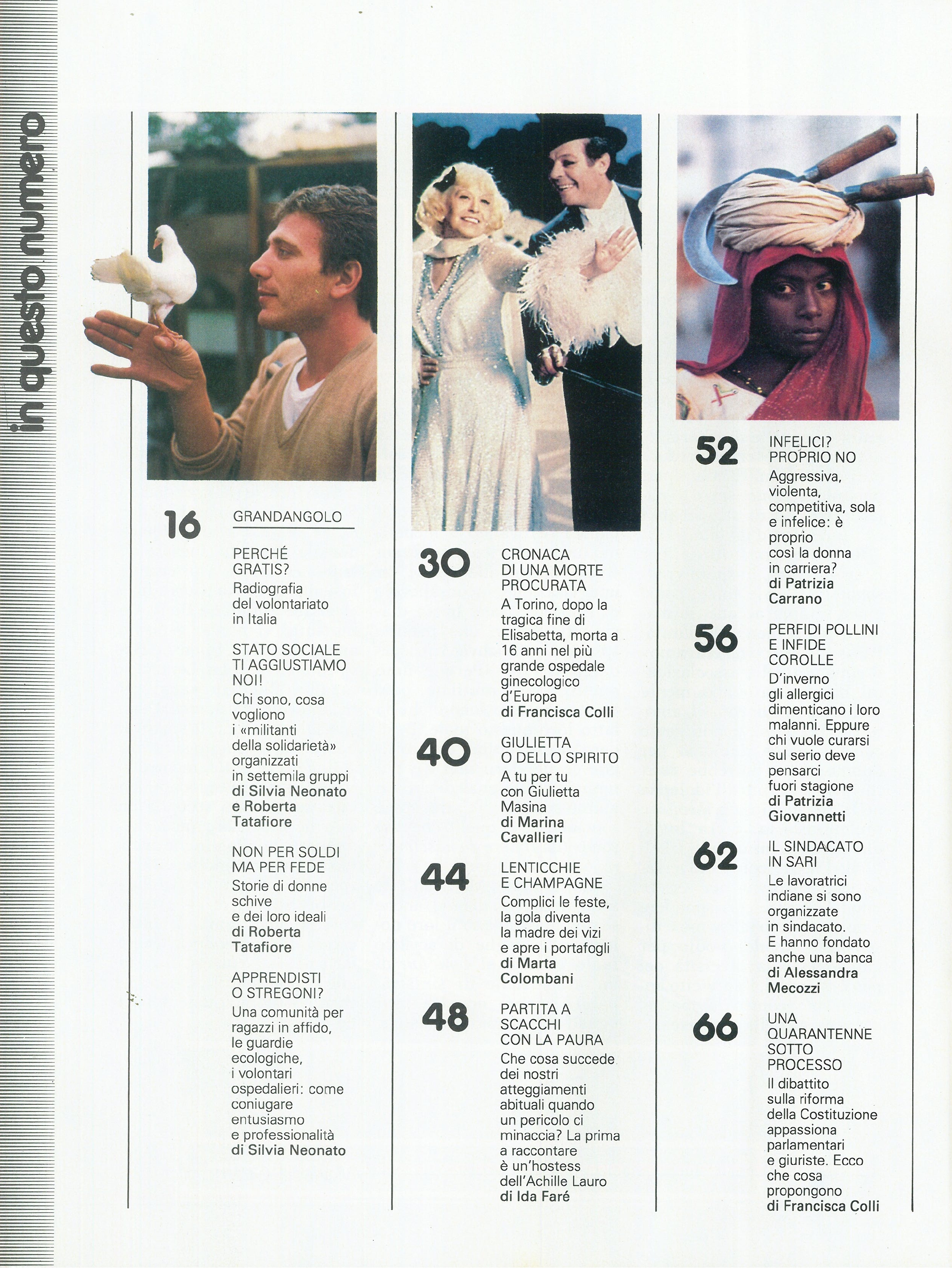 in questo numero

16 GRANDANGOLO

PERCHÉ GRATIS?
Radiografia del volontariato in Italia

STATO SOCIALE TI AGGIUSTIAMO NOI!
Chi sono, cosa vogliono i «militanti della solidarietà» organizzati in settemila gruppi
di Silvia Neonato e Roberta Tatafiore

NON PER SOLDI MA PER FEDE
Storie di donne schive e dei loro ideali
di Roberta Tatafiore

APPRENDISTI O STREGONI?
Una comunità per ragazzi in affido, le guardie ecologiche, i volontari ospedalieri: come coniugare entusiasmo e professionalità
di Silvia Neonato

30 CRONACA DI UNA MORTE PROCURATA
A Torino, dopo la tragica fine di Elisabetta, morta a 16 anni nel più grande ospedale ginecologico d'Europa
di Francisca Colli

40 GIULIETTA O DELLO SPIRITO
A tu per tu con Giulietta Masina
di Marina Cavallieri

44 LENTICCHIE E CHAMPAGNE
Complici le feste, la gola diventa la madre dei vizi e apre i portafogli
di Marta Colombani

48 PARTITA A SCACCHI CON LA PAURA
Che cosa succede dei nostri atteggiamenti abituali quando un pericolo ci minaccia? La prima a raccontare è un'hostess dell'Achille Lauro
di Ida Faré

52 INFELICI? PROPRIO NO
Aggressiva, violenta, competitiva, sola e infelice: è proprio così la donna in carriera?
di Patrizia Carrano

56 PERFIDI POLLINI E INFIDE COROLLE
D'inverno gli allergici dimenticano i loro malanni. Eppure chi vuole curarsi sul serio deve pensarci fuori stagione
di Patrizia Giovannetti

62 IL SINDACATO IN SARI
Le lavoratrici indiane si sono organizzate in sindacato. E hanno fondato anche una banca
di Alessandra Mecozzi

66 UNA QUARANTENNE SOTTO PROCESSO
Il dibattito sulla riforma della Costituzione appassiona parlamentari e giuriste. Ecco che cosa propongono
di Francisca Colli